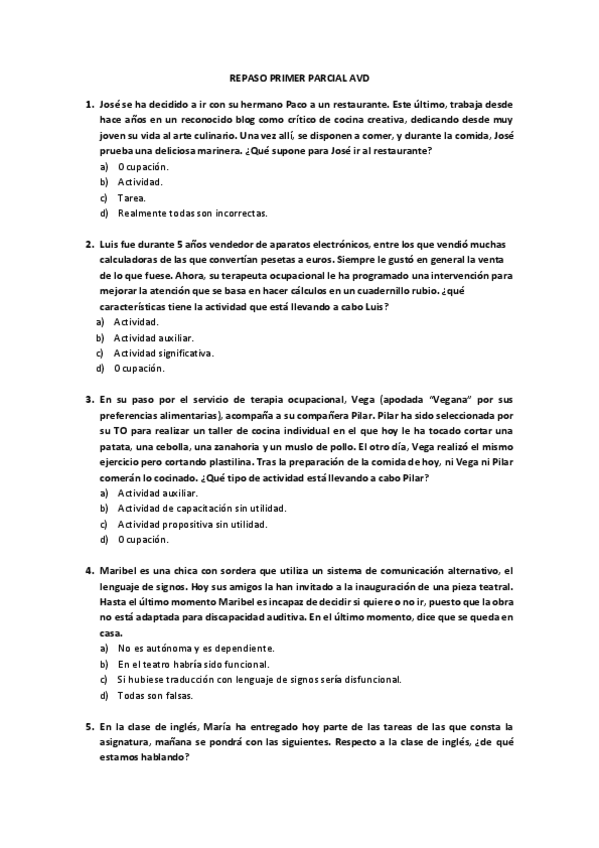 REPASO PRIMER PARCIAL AVD

1. José se ha decidido a ir con su hermano Paco a un restaurante. Este último, trabaja desde hace años en un reconocido blog como crítico de cocina creativa, dedicando desde muy joven su vida al arte culinario. Una vez allí, se disponen a comer, y durante la comida, José prueba una deliciosa marinera. ¿Qué supone para José ir al restaurante?
a) Ocupación.
b) Actividad.
c) Tarea.
d) Realmente todas son incorrectas.

2. Luis fue durante 5 años vendedor de aparatos electrónicos, entre los que vendió muchas calculadoras de las que convertían pesetas a euros. Siempre le gustó en general la venta de lo que fuese. Ahora, su terapeuta ocupacional le ha programado una intervención para mejorar la atención que se basa en hacer cálculos en un cuadernillo rubio. ¿qué características tiene la actividad que está llevando a cabo Luis?
a) Actividad.
b) Actividad auxiliar.
c) Actividad significativa.
d) Ocupación.

3. En su paso por el servicio de terapia ocupacional, Vega (apodada "Vegana" por sus preferencias alimentarias), acompaña a su compañera Pilar. Pilar ha sido seleccionada por su TO para realizar un taller de cocina individual en el que hoy le ha tocado cortar una patata, una cebolla, una zanahoria y un muslo de pollo. El otro día, Vega realizó el mismo ejercicio pero cortando plastilina. Tras la preparación de la comida de hoy, ni Vega ni Pilar comerán lo cocinado. ¿Qué tipo de actividad está llevando a cabo Pilar?
a) Actividad auxiliar.
b) Actividad de capacitación sin utilidad.
c) Actividad propositiva sin utilidad.
d) Ocupación.

4. Maribel es una chica con sordera que utiliza un sistema de comunicación alternativo, el lenguaje de signos. Hoy sus amigos la han invitado a la inauguración de una pieza teatral. Hasta el último momento Maribel es incapaz de decidir si quiere o no ir, puesto que la obra no está adaptada para discapacidad auditiva. En el último momento, dice que se queda en casa.
a) No es autónoma y es dependiente.
b) En el teatro habría sido funcional.
c) Si hubiese traducción con lenguaje de signos sería disfuncional.
d) Todas son falsas.

5. En la clase de inglés, María ha entregado hoy parte de las tareas de las que consta la asignatura, mañana se pondrá con las siguientes. Respecto a la clase de inglés, ¿de qué estamos hablando?